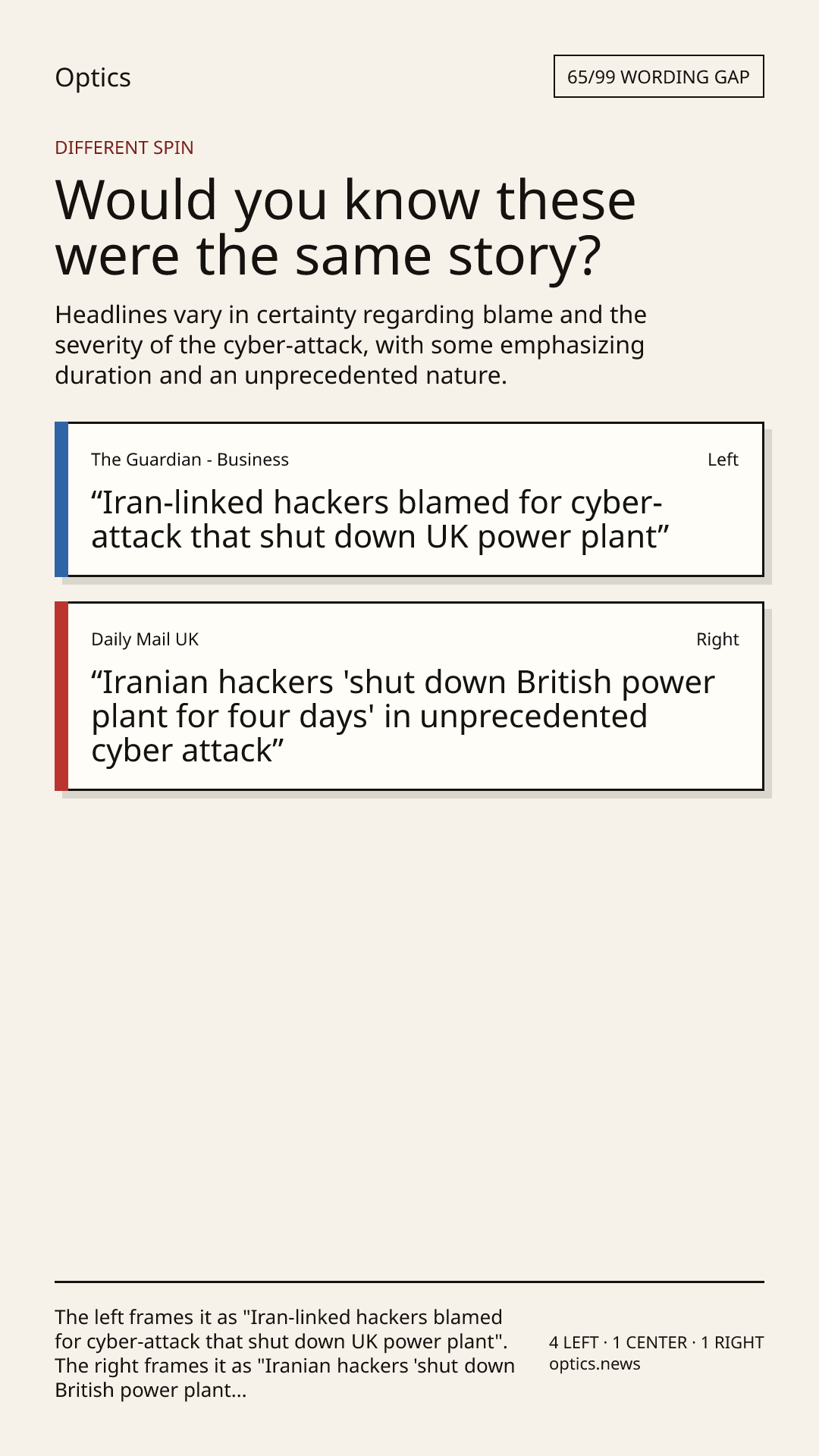 Optics

65/99 WORDING GAP

DIFFERENT SPIN

Would you know these were the same story?

Headlines vary in certainty regarding blame and the severity of the cyber-attack, with some emphasizing duration and an unprecedented nature.

The Guardian - Business

Left

"Iran-linked hackers blamed for cyber-attack that shut down UK power plant"

Daily Mail UK

Right

"Iranian hackers 'shut down British power plant for four days' in unprecedented cyber attack"

The left frames it as "Iran-linked hackers blamed for cyber-attack that shut down UK power plant". The right frames it as "Iranian hackers 'shut down British power plant...

4 LEFT · 1 CENTER · 1 RIGHT
optics.news